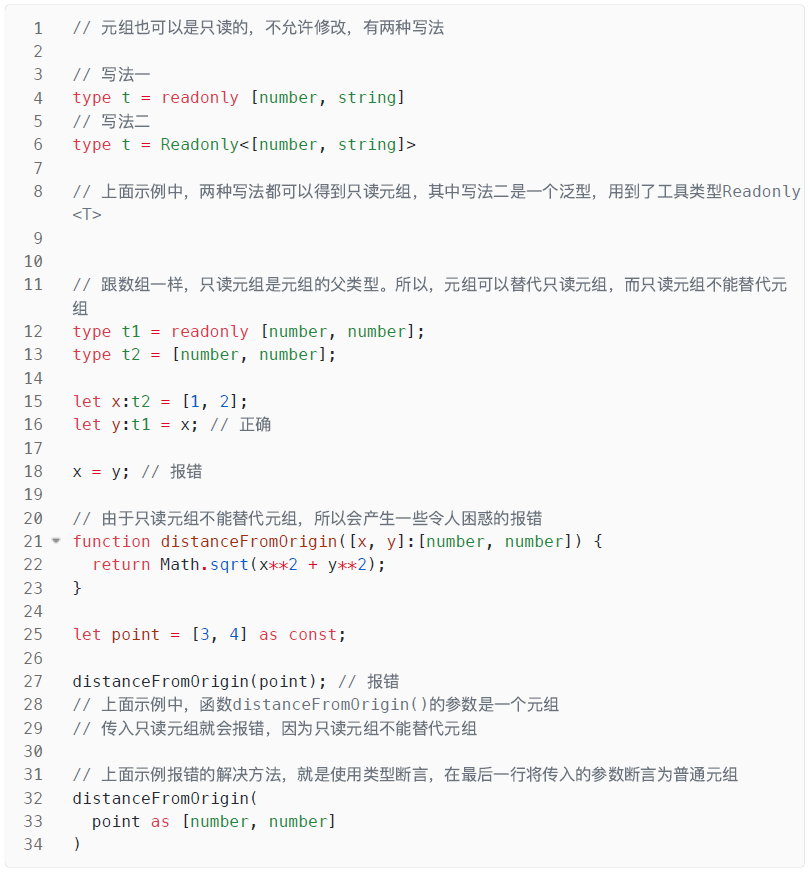 1 // 元组也可以是只读的，不允许修改，有两种写法
2
3 // 写法一
4 type t = readonly [number, string]
5 // 写法二
6 type t = Readonly<[number, string]>
7
8 // 上面示例中，两种写法都可以得到只读元组，其中写法二是一个泛型，用到了工具类型Readonly<T>
9
10
11 // 跟数组一样，只读元组是元组的父类型。所以，元组可以替代只读元组，而只读元组不能替代元组
12 type t1 = readonly [number, number];
13 type t2 = [number, number];
14
15 let x:t2 = [1, 2];
16 let y:t1 = x; // 正确
17
18 x = y; // 报错
19
20 // 由于只读元组不能替代元组，所以会产生一些令人困惑的报错
21 function distanceFromOrigin([x, y]:[number, number]) {
22 return Math.sqrt(x**2 + y**2);
23 }
24
25 let point = [3, 4] as const;
26
27 distanceFromOrigin(point); // 报错
28 // 上面示例中，函数distanceFromOrigin()的参数是一个元组
29 // 传入只读元组就会报错，因为只读元组不能替代元组
30
31 // 上面示例报错的解决方法，就是使用类型断言，在最后一行将传入的参数断言为普通元组
32 distanceFromOrigin(
33 point as [number, number]
34 )